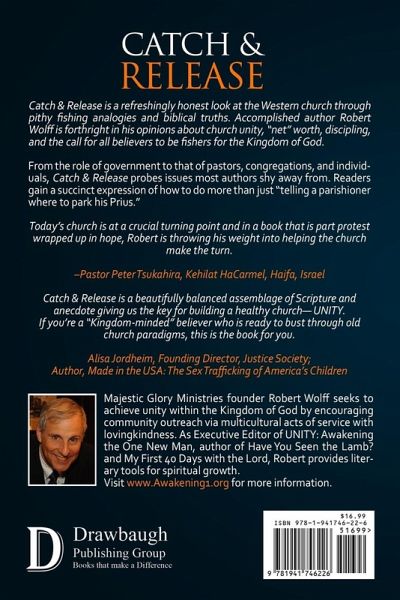 CATCH &
RELEASE

Catch & Release is a refreshingly honest look at the Western church through pithy fishing analogies and biblical truths. Accomplished author Robert Wolff is forthright in his opinions about church unity, "net" worth, discipling, and the call for all believers to be fishers for the Kingdom of God.

From the role of government to that of pastors, congregations, and individuals, Catch & Release probes issues most authors shy away from. Readers gain a succinct expression of how to do more than just "telling a parishioner where to park his Prius."

Today's church is at a crucial turning point and in a book that is part protest wrapped up in hope, Robert is throwing his weight into helping the church make the turn.

–Pastor Peter Tsukahira, Kehilat HaCarmel, Haifa, Israel

Catch & Release is a beautifully balanced assemblage of Scripture and anecdote giving us the key for building a healthy church— UNITY. If you're a "Kingdom-minded" believer who is ready to bust through old church paradigms, this is the book for you.

Alisa Jordheim, Founding Director, Justice Society;
Author, Made in the USA: The Sex Trafficking of America's Children

Majestic Glory Ministries founder Robert Wolff seeks to achieve unity within the Kingdom of God by encouraging community outreach via multicultural acts of service with lovingkindness. As Executive Editor of UNITY: Awakening the One New Man, author of Have You Seen the Lamb? and My First 40 Days with the Lord, Robert provides literary tools for spiritual growth.
Visit www.Awakening1.org for more information.

D
Drawbaugh
Publishing Group
Books that make a Difference

$16.99
ISBN 978-1-941746-22-6
51699>
9 781941 746226